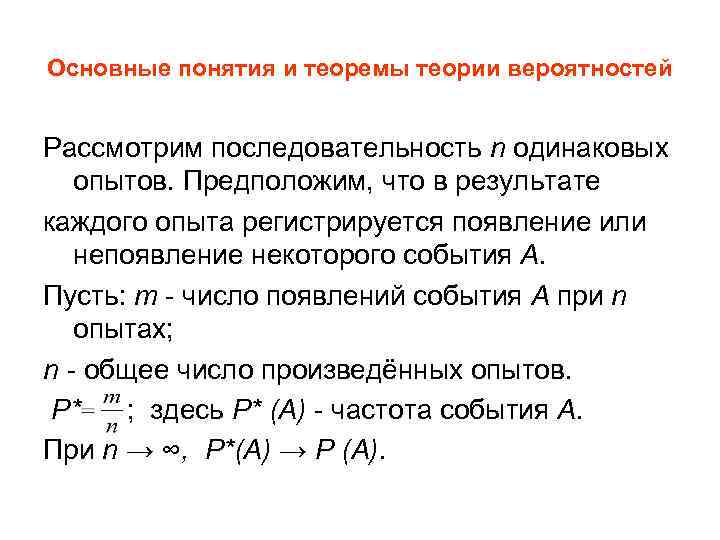 Основные понятия и теоремы теории вероятностей

Рассмотрим последовательность $n$ одинаковых опытов. Предположим, что в результате

каждого опыта регистрируется появление или непоявление некоторого события $A$.

Пусть: $m$ - число появлений события $A$ при $n$ опытах;

$n$ - общее число произведённых опытов.

$P^* = \frac{m}{n}$; здесь $P^*(A)$ - частота события $A$.

При $n \to \infty$, $P^*(A) \to P(A)$.